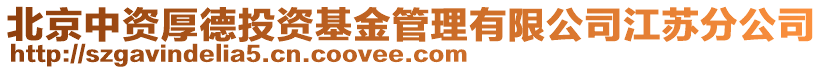 北京中资厚德投资基金管理有限公司江苏分公司
http://szgavindelia5.cn.coovee.com